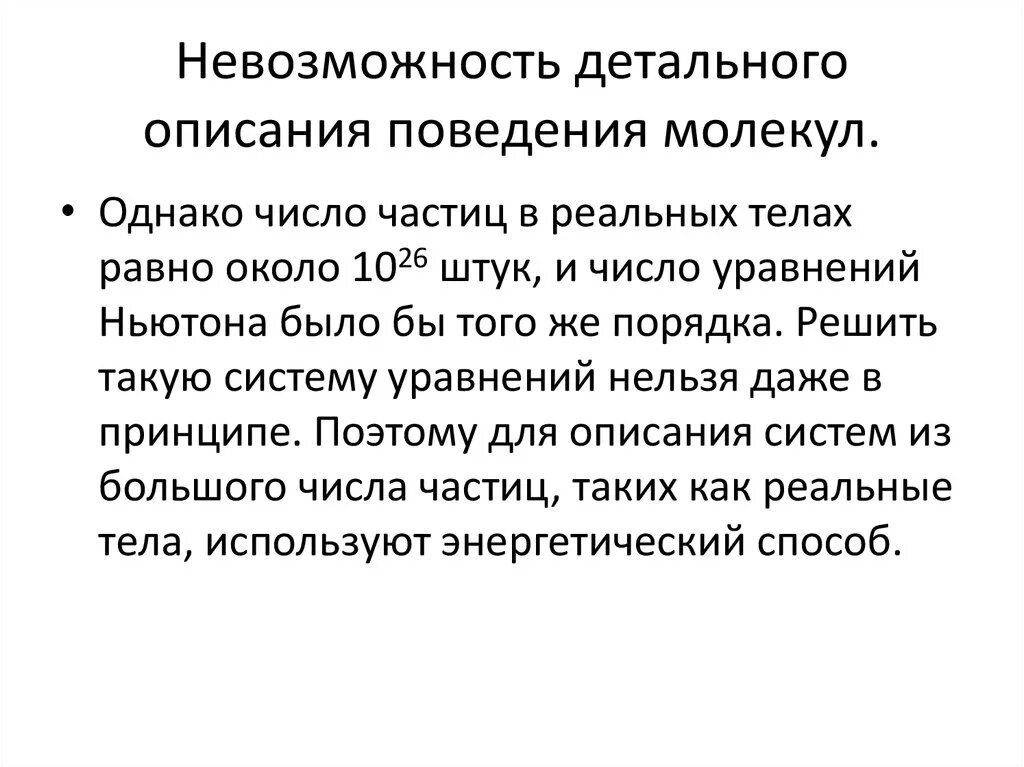 Невозможность детального описания поведения молекул.

• Однако число частиц в реальных телах равно около $10^{26}$ штук, и число уравнений Ньютона было бы того же порядка. Решить такую систему уравнений нельзя даже в принципе. Поэтому для описания систем из большого числа частиц, таких как реальные тела, используют энергетический способ.